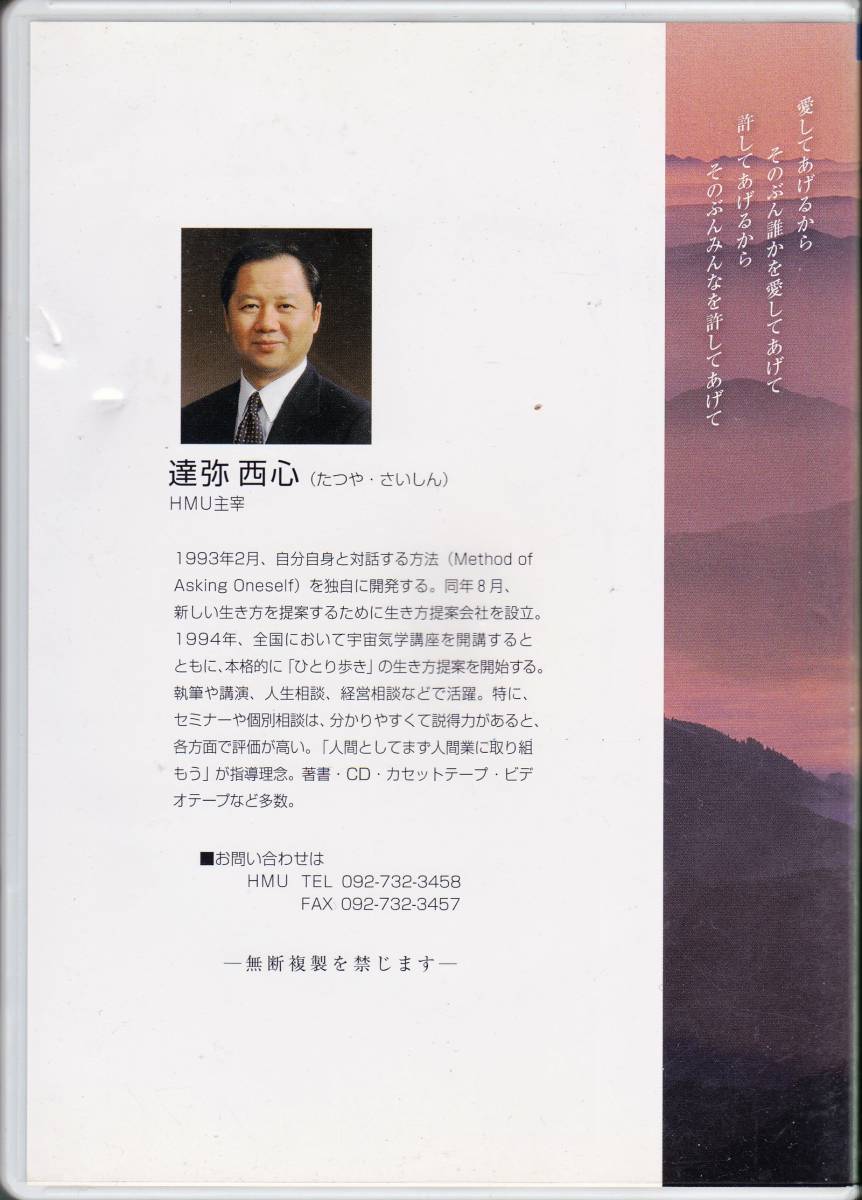 愛してあげるから
そのぶん誰かを愛してあげて
許してあげるから
そのぶんみんなを許してあげて

達弥 西心（たつや・さいしん）
HMU主宰

1993年2月、自分自身と対話する方法（Method of Asking Oneself）を独自に開発する。同年8月、新しい生き方を提案するために生き方提案会社を設立。1994年、全国において宇宙気学講座を開講するとともに、本格的に「ひとり歩き」の生き方提案を開始する。執筆や講演、人生相談、経営相談などで活躍。特に、セミナーや個別相談は、分かりやすくて説得力があると、各方面で評価が高い。「人間としてまず人間業に取り組もう」が指導理念。著書・CD・カセットテープ・ビデオテープなど多数。

■お問い合わせは
HMU TEL 092-732-3458
FAX 092-732-3457

―無断複製を禁じます―